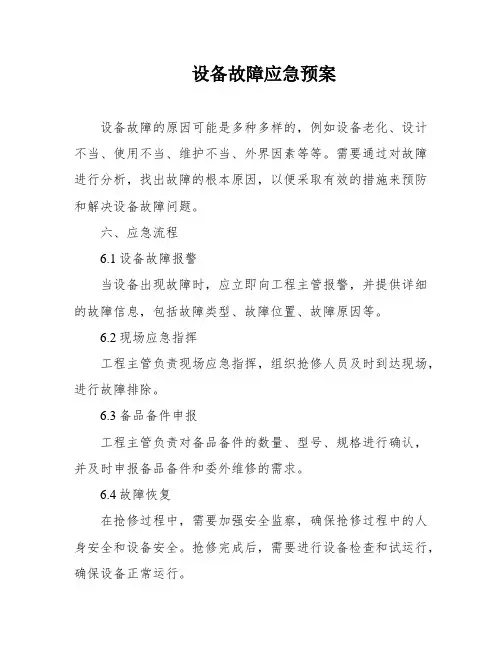 设备故障应急预案

设备故障的原因可能是多种多样的，例如设备老化、设计不当、使用不当、维护不当、外界因素等等。需要通过对故障进行分析，找出故障的根本原因，以便采取有效的措施来预防和解决设备故障问题。

六、应急流程

6.1 设备故障报警

当设备出现故障时，应立即向工程主管报警，并提供详细的故障信息，包括故障类型、故障位置、故障原因等。

6.2 现场应急指挥

工程主管负责现场应急指挥，组织抢修人员及时到达现场，进行故障排除。

6.3 备品备件申报

工程主管负责对备品备件的数量、型号、规格进行确认，并及时申报备品备件和委外维修的需求。

6.4 故障恢复

在抢修过程中，需要加强安全监察，确保抢修过程中的人身安全和设备安全。抢修完成后，需要进行设备检查和试运行，确保设备正常运行。